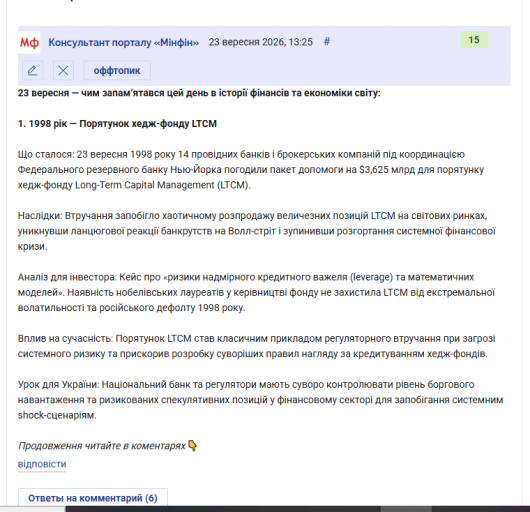 Мф Консультант порталу «Мінфін» 23 вересня 2026, 13:25 #

15

оффтопик

23 вересня — чим запам'ятався цей день в історії фінансів та економіки світу:

1. 1998 рік — Порятунок хедж-фонду LTCM

Що сталося: 23 вересня 1998 року 14 провідних банків і брокерських компаній під координацією Федерального резервного банку Нью-Йорка погодили пакет допомоги на $3,625 млрд для порятунку хедж-фонду Long-Term Capital Management (LTCM).

Наслідки: Втручання запобігло хаотичному розпродажу величезних позицій LTCM на світових ринках, уникнувши ланцюгової реакції банкрутств на Волл-стріт і зупинивши розгортання системної фінансової кризи.

Аналіз для інвестора: Кейс про «ризики надмірного кредитного важеля (leverage) та математичних моделей». Наявність нобелівських лауреатів у керівництві фонду не захистила LTCM від екстремальної волатильності та російського дефолту 1998 року.

Вплив на сучасність: Порятунок LTCM став класичним прикладом регуляторного втручання при загрозі системного ризику та прискорив розробку суворіших правил нагляду за кредитуванням хедж-фондів.

Урок для України: Національний банк та регулятори мають суворо контролювати рівень боргового навантаження та ризикованих спекулятивних позицій у фінансовому секторі для запобігання системним shock-сценаріям.

Продовження читайте в коментарях👇

відповісти

Ответы на комментарий (6)